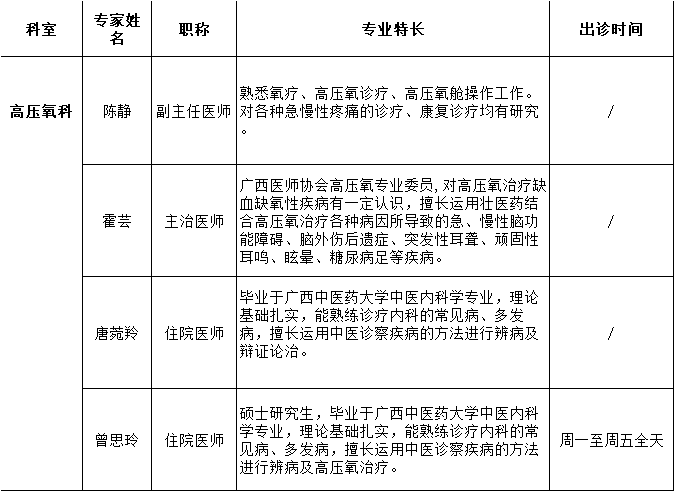 | 科室 | 专家姓名 | 职称 | 专业特长 | 出诊时间 |
|---|---|---|---|---|
| 高压氧科 | 陈静 | 副主任医师 | 熟悉氧疗、高压氧诊疗、高压氧舱操作工作。对各种急慢性疼痛的诊疗、康复诊疗均有研究。 | / |
| | 霍芸 | 主治医师 | 广西医师协会高压氧专业委员，对高压氧治疗缺血缺氧性疾病有一定认识，擅长运用壮医药结合高压氧治疗各种病因所导致的急、慢性脑功能障碍、脑外伤后遗症、突发性耳聋、顽固性耳鸣、眩晕、糖尿病足等疾病。 | / |
| | 唐菀羚 | 住院医师 | 毕业于广西中医药大学中医内科学专业，理论基础扎实，能熟练诊疗内科的常见病、多发病，擅长运用中医诊察疾病的方法进行辨病及辩证论治。 | / |
| | 曾思玲 | 住院医师 | 硕士研究生，毕业于广西中医药大学中医内科学专业，理论基础扎实，能熟练诊疗内科的常见病、多发病，擅长运用中医诊察疾病的方法进行辨病及高压氧治疗。 | 周一至周五全天 |